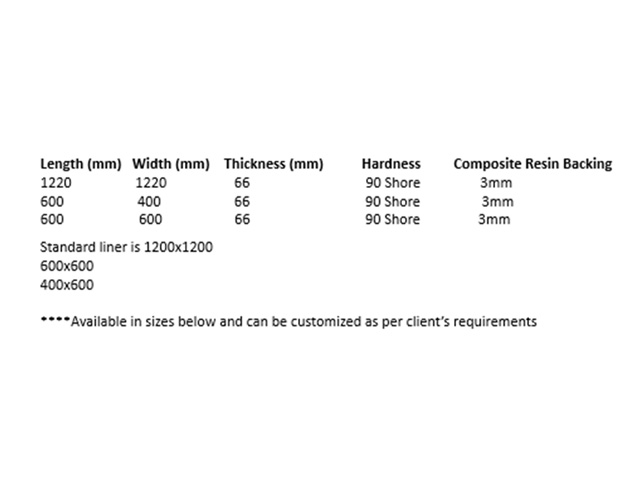 | Length (mm) | Width (mm) | Thickness (mm) | Hardness | Composite Resin Backing |
|---|---|---|---|---|
| 1220 | 1220 | 66 | 90 Shore | 3mm |
| 600 | 400 | 66 | 90 Shore | 3mm |
| 600 | 600 | 66 | 90 Shore | 3mm |

Standard liner is 1200x1200
600x600
400x600

****Available in sizes below and can be customized as per client's requirements